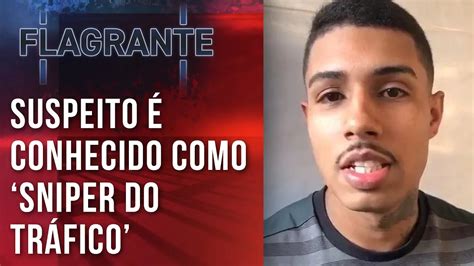 FLAGRANTE

SUSPEITO É CONHECIDO COMO ‘SNIPER DO TRÁFICO’